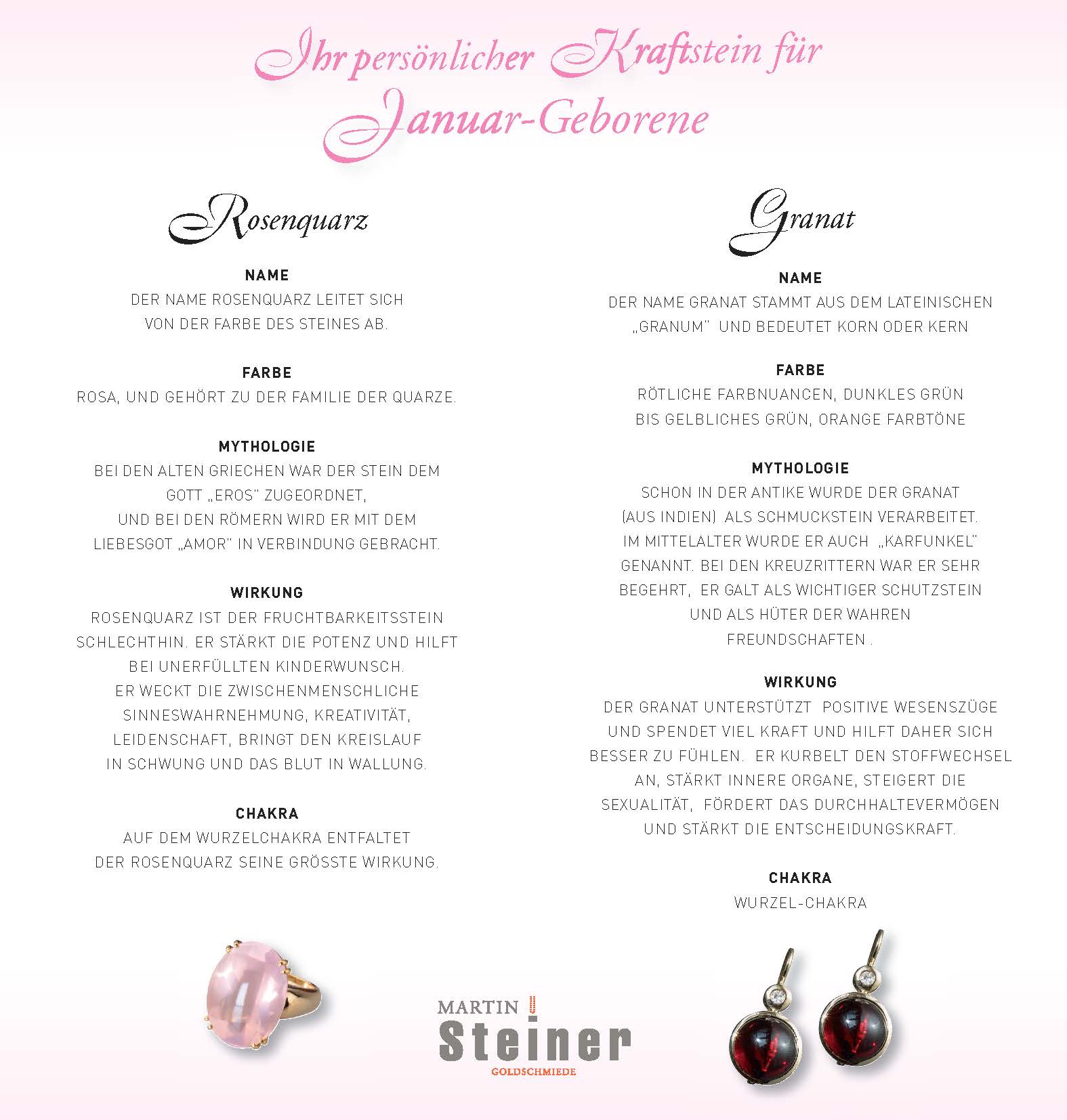 Ihr persönlicher Kraftstein für Januar-Geborene

Rosenquarz

NAME
DER NAME ROSENQUARZ LEITET SICH VON DER FARBE DES STEINES AB.

FARBE
ROSA, UND GEHÖRT ZU DER FAMILIE DER QUARZE.

MYTHOLOGIE
BEI DEN ALTEN GRIECHEN WAR DER STEIN DEM GOTT „EROS" ZUGEORDNET, UND BEI DEN RÖMERN WIRD ER MIT DEM LIEBESGOT „AMOR" IN VERBINDUNG GEBRACHT.

WIRKUNG
ROSENQUARZ IST DER FRUCHTBARKEITSSTEIN SCHLECHTHIN. ER STÄRKT DIE POTENZ UND HILFT BEI UNERFÜLLTEN KINDERWUNSCH. ER WECKT DIE ZWISCHENMENSCHLICHE SINNESWAHRNEHMUNG, KREATIVITÄT, LEIDENSCHAFT, BRINGT DEN KREISLAUF IN SCHWUNG UND DAS BLUT IN WALLUNG.

CHAKRA
AUF DEM WURZELCHAKRA ENTFALTET DER ROSENQUARZ SEINE GRÖSSTE WIRKUNG.

Granat

NAME
DER NAME GRANAT STAMMT AUS DEM LATEINISCHEN „GRANUM" UND BEDEUTET KORN ODER KERN

FARBE
RÖTLICHE FARBNUANCEN, DUNKLES GRÜN BIS GELBLICHES GRÜN, ORANGE FARBTÖNE

MYTHOLOGIE
SCHON IN DER ANTIKE WURDE DER GRANAT (AUS INDIEN) ALS SCHMUCKSTEIN VERARBEITET. IM MITTELALTER WURDE ER AUCH „KARFUNKEL" GENANNT. BEI DEN KREUZRITTERN WAR ER SEHR BEGEHRT, ER GALT ALS WICHTIGER SCHUTZSTEIN UND ALS HÜTER DER WAHREN FREUNDSCHAFTEN .

WIRKUNG
DER GRANAT UNTERSTÜTZT POSITIVE WESENSZÜGE UND SPENDET VIEL KRAFT UND HILFT DAHER SICH BESSER ZU FÜHLEN. ER KURBELT DEN STOFFWECHSEL AN, STÄRKT INNERE ORGANE, STEIGERT DIE SEXUALITÄT, FÖRDERT DAS DURCHHALTEVERMÖGEN UND STÄRKT DIE ENTSCHEIDUNGSKRAFT.

CHAKRA
WURZEL-CHAKRA

MARTIN Steiner
GOLDSCHMIEDE